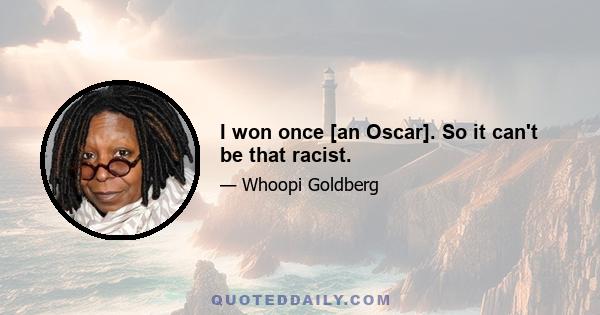 I won once [an Oscar]. So it can't be that racist.

— Whoopi Goldberg

QUOTEDDAILY.COM